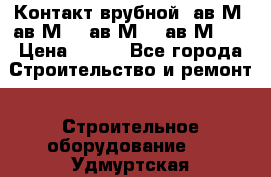 Контакт врубной ав М ав М ав М ав М
Цена Все города
Строительство и ремонт

Строительное оборудование
Удмуртская